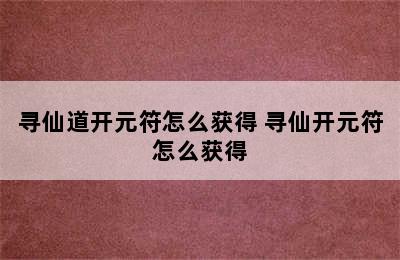 寻仙道开元符怎么获得 寻仙开元符怎么获得